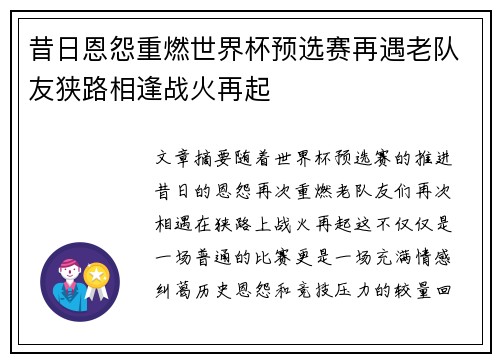 昔日恩怨重燃世界杯预选赛再遇老队友狭路相逢战火再起

文章摘要随着世界杯预选赛的推进昔日的恩怨再次重燃老队友们再次相遇在狭路上战火再起这不仅仅是一场普通的比赛更是一场充满情感纠葛历史恩怨和竞技压力的较量回